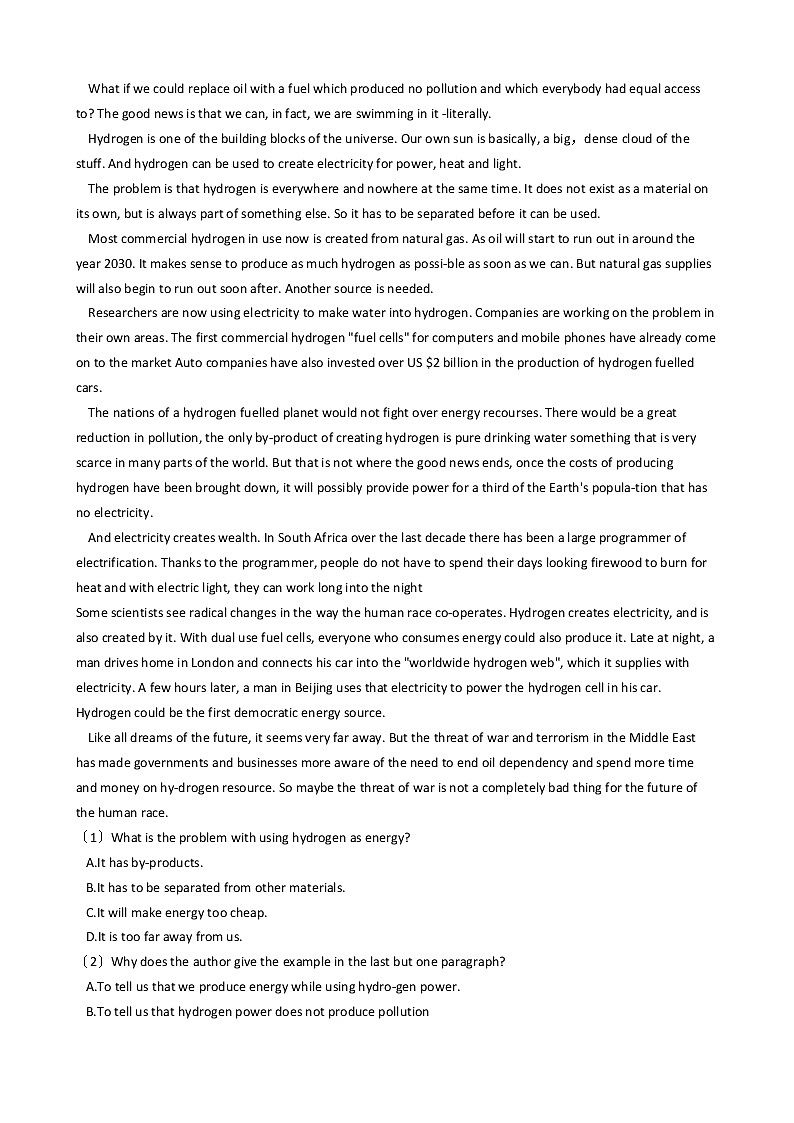 What if we could replace oil with a fuel which produced no pollution and which everybody had equal access to? The good news is that we can, in fact, we are swimming in it -literally.

Hydrogen is one of the building blocks of the universe. Our own sun is basically, a big，dense cloud of the stuff. And hydrogen can be used to create electricity for power, heat and light.

The problem is that hydrogen is everywhere and nowhere at the same time. It does not exist as a material on its own, but is always part of something else. So it has to be separated before it can be used.

Most commercial hydrogen in use now is created from natural gas. As oil will start to run out in around the year 2030. It makes sense to produce as much hydrogen as possi-ble as soon as we can. But natural gas supplies will also begin to run out soon after. Another source is needed.

Researchers are now using electricity to make water into hydrogen. Companies are working on the problem in their own areas. The first commercial hydrogen "fuel cells" for computers and mobile phones have already come on to the market Auto companies have also invested over US $2 billion in the production of hydrogen fuelled cars.

The nations of a hydrogen fuelled planet would not fight over energy recourses. There would be a great reduction in pollution, the only by-product of creating hydrogen is pure drinking water something that is very scarce in many parts of the world. But that is not where the good news ends, once the costs of producing hydrogen have been brought down, it will possibly provide power for a third of the Earth's popula-tion that has no electricity.

And electricity creates wealth. In South Africa over the last decade there has been a large programmer of electrification. Thanks to the programmer, people do not have to spend their days looking firewood to burn for heat and with electric light, they can work long into the night

Some scientists see radical changes in the way the human race co-operates. Hydrogen creates electricity, and is also created by it. With dual use fuel cells, everyone who consumes energy could also produce it. Late at night, a man drives home in London and connects his car into the "worldwide hydrogen web", which it supplies with electricity. A few hours later, a man in Beijing uses that electricity to power the hydrogen cell in his car. Hydrogen could be the first democratic energy source.

Like all dreams of the future, it seems very far away. But the threat of war and terrorism in the Middle East has made governments and businesses more aware of the need to end oil dependency and spend more time and money on hy-drogen resource. So maybe the threat of war is not a completely bad thing for the future of the human race.

（1）What is the problem with using hydrogen as energy?
A.It has by-products.
B.It has to be separated from other materials.
C.It will make energy too cheap.
D.It is too far away from us.
（2）Why does the author give the example in the last but one paragraph?
A.To tell us that we produce energy while using hydro-gen power.
B.To tell us that hydrogen power does not produce pollution